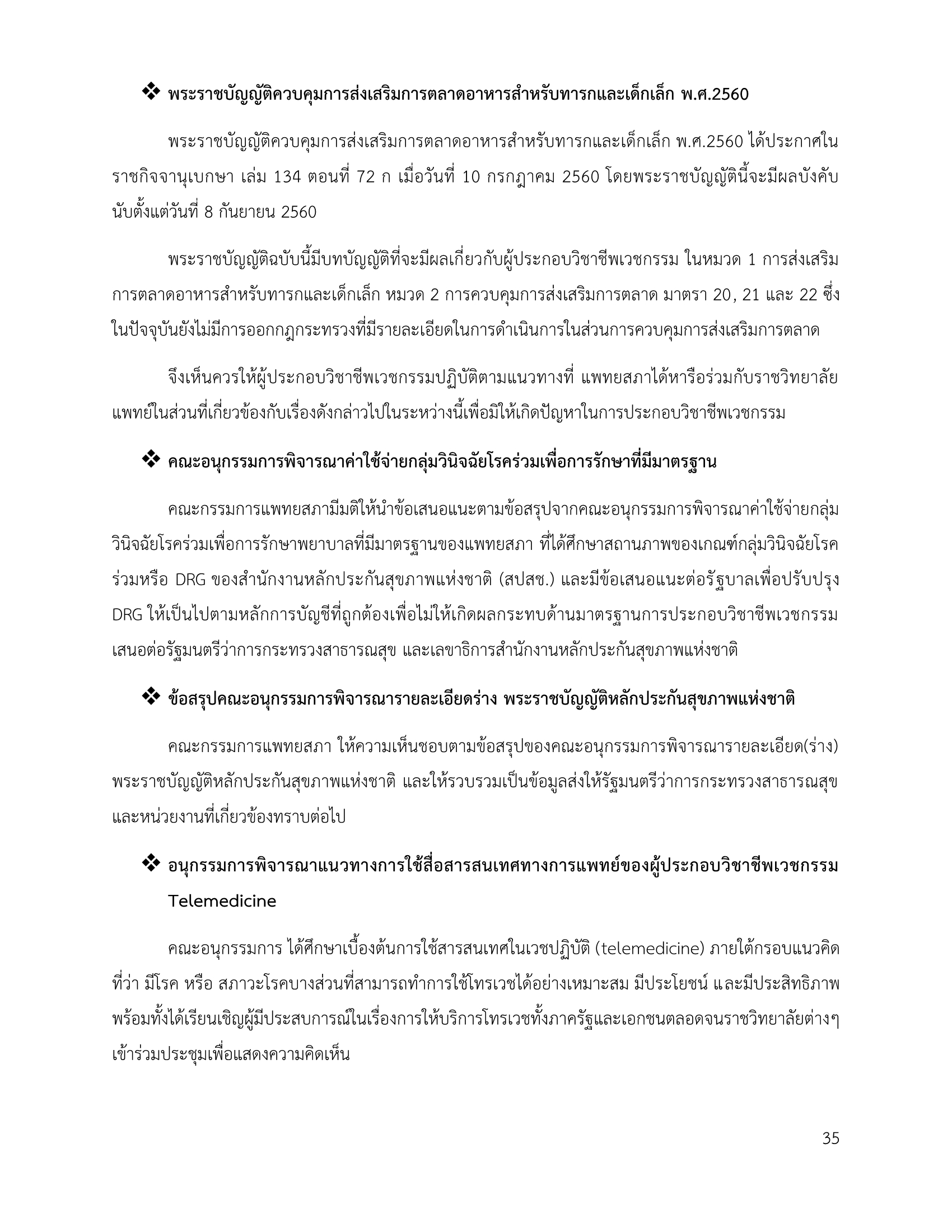 ❖ พระราชบัญญัติควบคุมการส่งเสริมการตลาดอาหารสำหรับทารกและเด็กเล็ก พ.ศ.2560

พระราชบัญญัติควบคุมการส่งเสริมการตลาดอาหารสำหรับทารกและเด็กเล็ก พ.ศ.2560 ได้ประกาศในราชกิจจานุเบกษา เล่ม 134 ตอนที่ 72 ก เมื่อวันที่ 10 กรกฎาคม 2560 โดยพระราชบัญญัตินี้จะมีผลบังคับนับตั้งแต่วันที่ 8 กันยายน 2560

พระราชบัญญัติฉบับนี้มีบทบัญญัติที่จะมีผลเกี่ยวกับผู้ประกอบวิชาชีพเวชกรรม ในหมวด 1 การส่งเสริมการตลาดอาหารสำหรับทารกและเด็กเล็ก หมวด 2 การควบคุมการส่งเสริมการตลาด มาตรา 20, 21 และ 22 ซึ่งในปัจจุบันยังไม่มีการออกกฎกระทรวงที่มีรายละเอียดในการดำเนินการในส่วนการควบคุมการส่งเสริมการตลาด

จึงเห็นควรให้ผู้ประกอบวิชาชีพเวชกรรมปฏิบัติตามแนวทางที่ แพทยสภาได้หารือร่วมกับราชวิทยาลัยแพทย์ในส่วนที่เกี่ยวข้องกับเรื่องดังกล่าวไปในระหว่างนี้เพื่อมิให้เกิดปัญหาในการประกอบวิชาชีพเวชกรรม

❖ คณะอนุกรรมการพิจารณาค่าใช้จ่ายกลุ่มวินิจฉัยโรคร่วมเพื่อการรักษาที่มีมาตรฐาน

คณะกรรมการแพทยสภามีมติให้นำข้อเสนอแนะตามข้อสรุปจากคณะอนุกรรมการพิจารณาค่าใช้จ่ายกลุ่มวินิจฉัยโรคร่วมเพื่อการรักษาพยาบาลที่มีมาตรฐานของแพทยสภา ที่ได้ศึกษาสถานภาพของเกณฑ์กลุ่มวินิจฉัยโรคร่วมหรือ DRG ของสำนักงานหลักประกันสุขภาพแห่งชาติ (สปสช.) และมีข้อเสนอแนะต่อรัฐบาลเพื่อปรับปรุง DRG ให้เป็นไปตามหลักการบัญชีที่ถูกต้องเพื่อไม่ให้เกิดผลกระทบด้านมาตรฐานการประกอบวิชาชีพเวชกรรม เสนอต่อรัฐมนตรีว่าการกระทรวงสาธารณสุข และเลขาธิการสำนักงานหลักประกันสุขภาพแห่งชาติ

❖ ข้อสรุปคณะอนุกรรมการพิจารณารายละเอียดร่าง พระราชบัญญัติหลักประกันสุขภาพแห่งชาติ

คณะกรรมการแพทยสภา ให้ความเห็นชอบตามข้อสรุปของคณะอนุกรรมการพิจารณารายละเอียด(ร่าง) พระราชบัญญัติหลักประกันสุขภาพแห่งชาติ และให้รวบรวมเป็นข้อมูลส่งให้รัฐมนตรีว่าการกระทรวงสาธารณสุข และหน่วยงานที่เกี่ยวข้องทราบต่อไป

❖ อนุกรรมการพิจารณาแนวทางการใช้สื่อสารสนเทศทางการแพทย์ของผู้ประกอบวิชาชีพเวชกรรม Telemedicine

คณะอนุกรรมการ ได้ศึกษาเบื้องต้นการใช้สารสนเทศในเวชปฏิบัติ (telemedicine) ภายใต้กรอบแนวคิดที่ว่า มีโรค หรือ สภาวะโรคบางส่วนที่สามารถทำการใช้โทรเวชได้อย่างเหมาะสม มีประโยชน์ และมีประสิทธิภาพ พร้อมทั้งได้เรียนเชิญผู้มีประสบการณ์ในเรื่องการให้บริการโทรเวชทั้งภาครัฐและเอกชนตลอดจนราชวิทยาลัยต่างๆ เข้าร่วมประชุมเพื่อแสดงความคิดเห็น

35